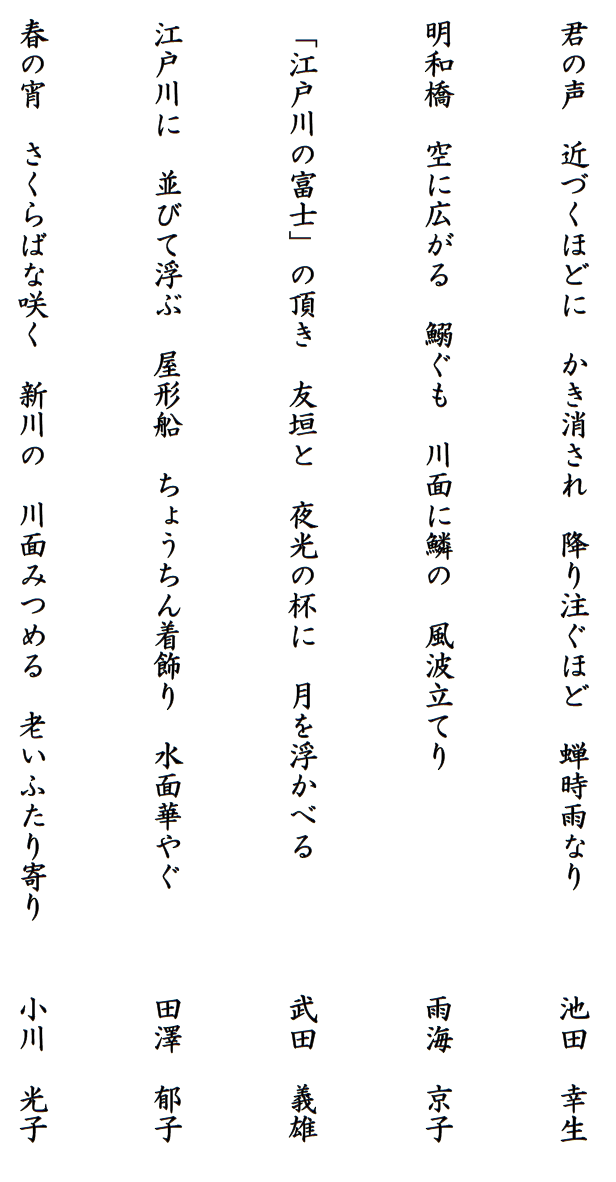 君の声　近づくほどに　かき消され　降り注ぐほど　蝉時雨なり

池田　幸生

明和橋　空に広がる　鰯ぐも　川面に鱗の　風波立てり

雨海　京子

「江戸川の富士」の頂き　友垣と　夜光の杯に　月を浮かべる

武田　義雄

江戸川に　並びて浮ぶ　屋形船　ちょうちん着飾り　水面華やぐ

田澤　郁子

春の宵　さくらばな咲く　新川の　川面みつめる　老いふたり寄り

小川　光子